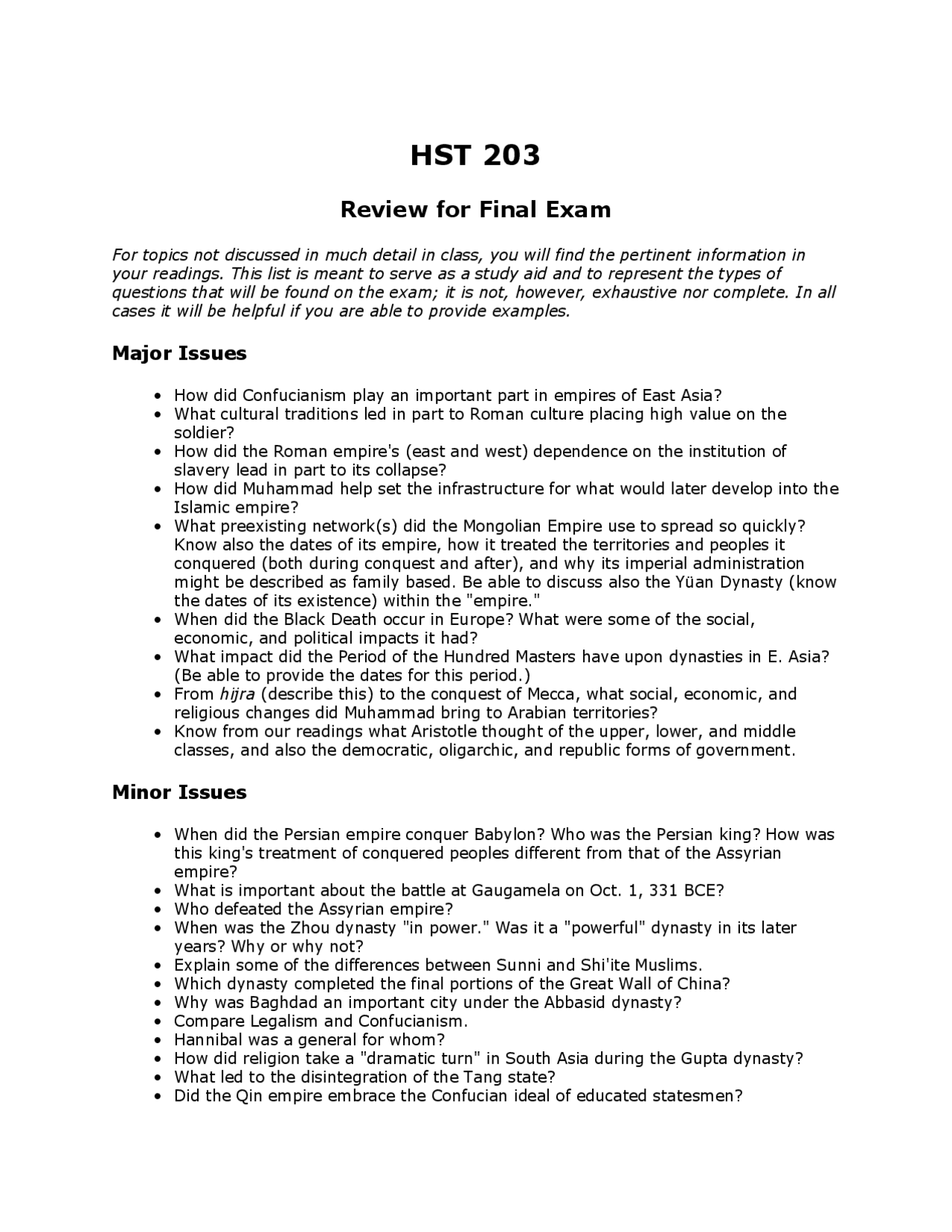 HST 203

Review for Final Exam

For topics not discussed in much detail in class, you will find the pertinent information in your readings. This list is meant to serve as a study aid and to represent the types of questions that will be found on the exam; it is not, however, exhaustive nor complete. In all cases it will be helpful if you are able to provide examples.

Major Issues

• How did Confucianism play an important part in empires of East Asia?
• What cultural traditions led in part to Roman culture placing high value on the soldier?
• How did the Roman empire's (east and west) dependence on the institution of slavery lead in part to its collapse?
• How did Muhammad help set the infrastructure for what would later develop into the Islamic empire?
• What preexisting network(s) did the Mongolian Empire use to spread so quickly? Know also the dates of its empire, how it treated the territories and peoples it conquered (both during conquest and after), and why its imperial administration might be described as family based. Be able to discuss also the Yüan Dynasty (know the dates of its existence) within the "empire."
• When did the Black Death occur in Europe? What were some of the social, economic, and political impacts it had?
• What impact did the Period of the Hundred Masters have upon dynasties in E. Asia? (Be able to provide the dates for this period.)
• From hijra (describe this) to the conquest of Mecca, what social, economic, and religious changes did Muhammad bring to Arabian territories?
• Know from our readings what Aristotle thought of the upper, lower, and middle classes, and also the democratic, oligarchic, and republic forms of government.

Minor Issues

• When did the Persian empire conquer Babylon? Who was the Persian king? How was this king's treatment of conquered peoples different from that of the Assyrian empire?
• What is important about the battle at Gaugamela on Oct. 1, 331 BCE?
• Who defeated the Assyrian empire?
• When was the Zhou dynasty "in power." Was it a "powerful" dynasty in its later years? Why or why not?
• Explain some of the differences between Sunni and Shi'ite Muslims.
• Which dynasty completed the final portions of the Great Wall of China?
• Why was Baghdad an important city under the Abbasid dynasty?
• Compare Legalism and Confucianism.
• Hannibal was a general for whom?
• How did religion take a "dramatic turn" in South Asia during the Gupta dynasty?
• What led to the disintegration of the Tang state?
• Did the Qin empire embrace the Confucian ideal of educated statesmen?